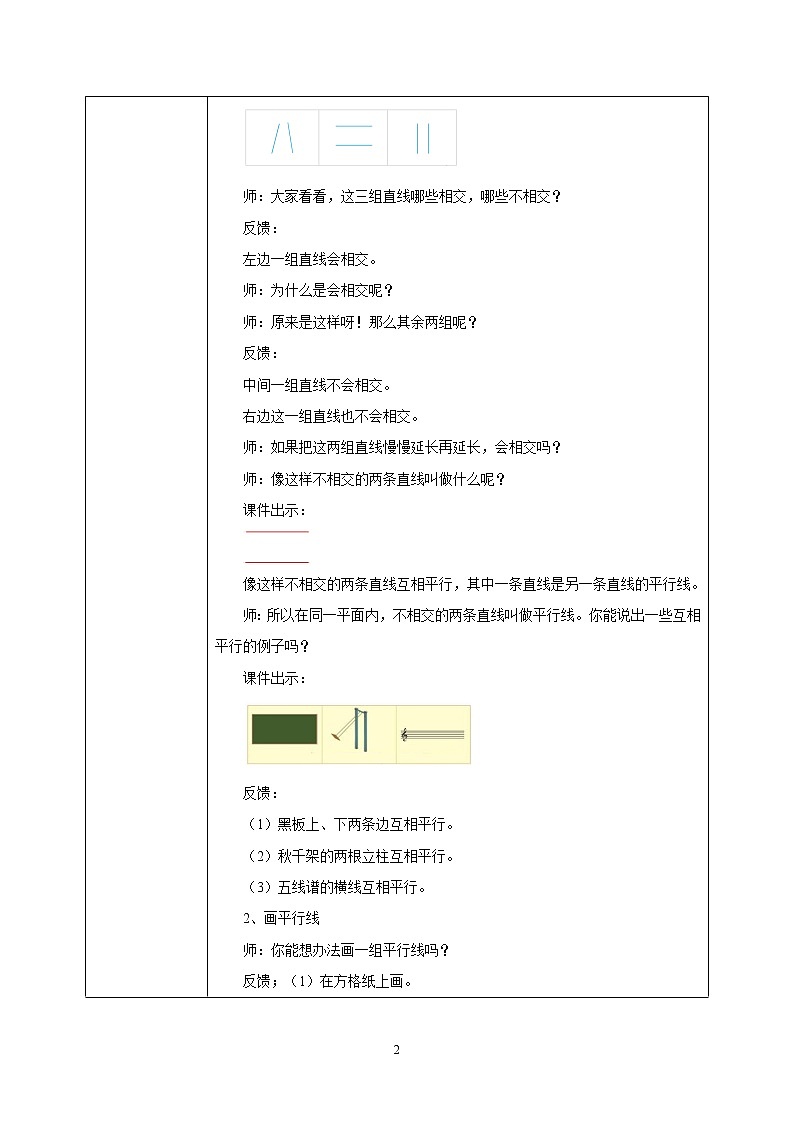 师：大家看看，这三组直线哪些相交，哪些不相交？

反馈：

左边一组直线会相交。

师：为什么是会相交呢？

师：原来是这样呀！那么其余两组呢？

反馈：

中间一组直线不会相交。

右边这一组直线也不会相交。

师：如果把这两组直线慢慢延长再延长，会相交吗？

师：像这样不相交的两条直线叫做什么呢？

课件出示：

像这样不相交的两条直线互相平行，其中一条直线是另一条直线的平行线。

师：所以在同一平面内，不相交的两条直线叫做平行线。你能说出一些互相平行的例子吗？

课件出示：

反馈：

（1）黑板上、下两条边互相平行。

（2）秋千架的两根立柱互相平行。

（3）五线谱的横线互相平行。

2、画平行线

师：你能想办法画一组平行线吗？

反馈；（1）在方格纸上画。

2